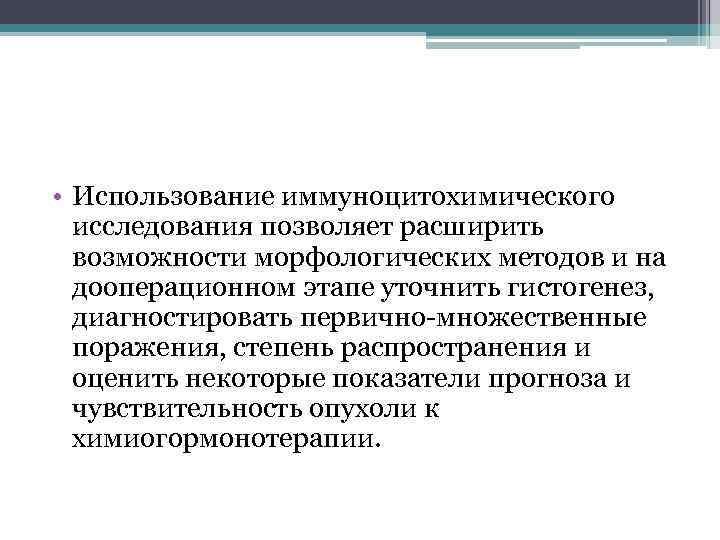 • Использование иммуноцитохимического исследования позволяет расширить возможности морфологических методов и на дооперационном этапе уточнить гистогенез, диагностировать первично-множественные поражения, степень распространения и оценить некоторые показатели прогноза и чувствительность опухоли к химиогормонотерапии.